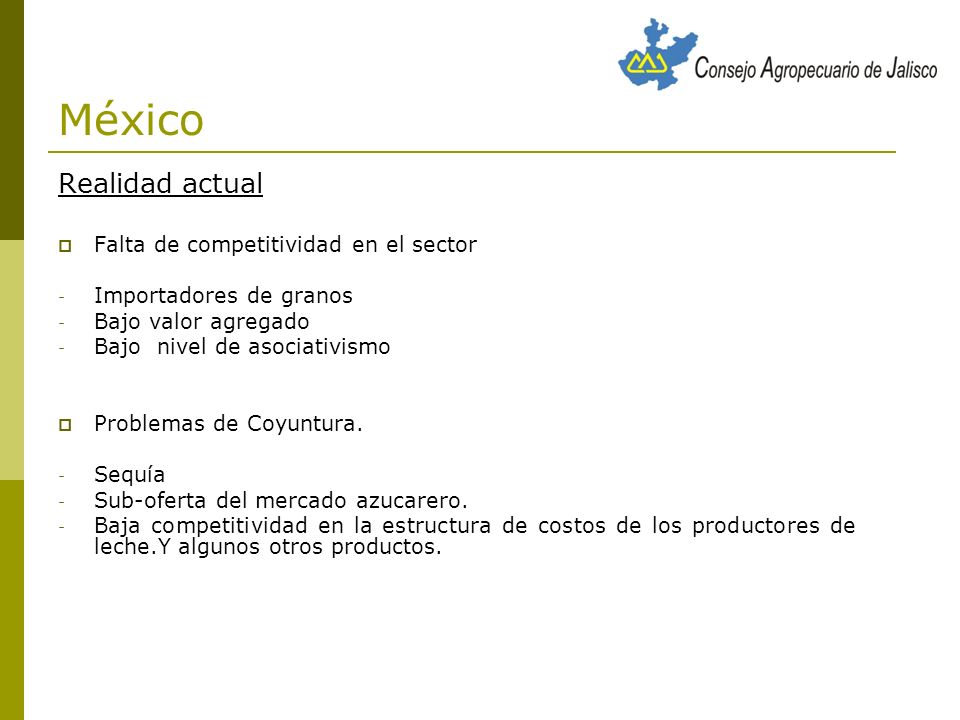 Consejo Agropecuario de Jalisco

México

Realidad actual

Falta de competitividad en el sector

- Importadores de granos
- Bajo valor agregado
- Bajo nivel de asociativismo

Problemas de Coyuntura.

- Sequía
- Sub-oferta del mercado azucarero.
- Baja competitividad en la estructura de costos de los productores de leche.Y algunos otros productos.